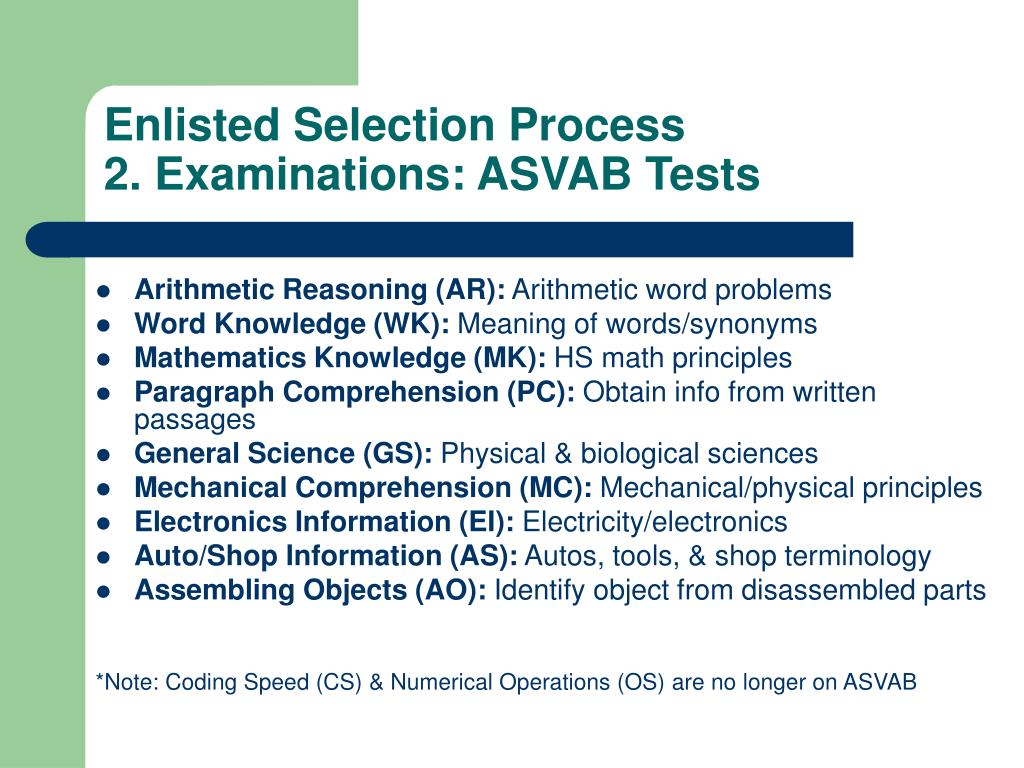 Enlisted Selection Process
2. Examinations: ASVAB Tests

- Arithmetic Reasoning (AR): Arithmetic word problems
- Word Knowledge (WK): Meaning of words/synonyms
- Mathematics Knowledge (MK): HS math principles
- Paragraph Comprehension (PC): Obtain info from written passages
- General Science (GS): Physical & biological sciences
- Mechanical Comprehension (MC): Mechanical/physical principles
- Electronics Information (EI): Electricity/electronics
- Auto/Shop Information (AS): Autos, tools, & shop terminology
- Assembling Objects (AO): Identify object from disassembled parts

*Note: Coding Speed (CS) & Numerical Operations (OS) are no longer on ASVAB